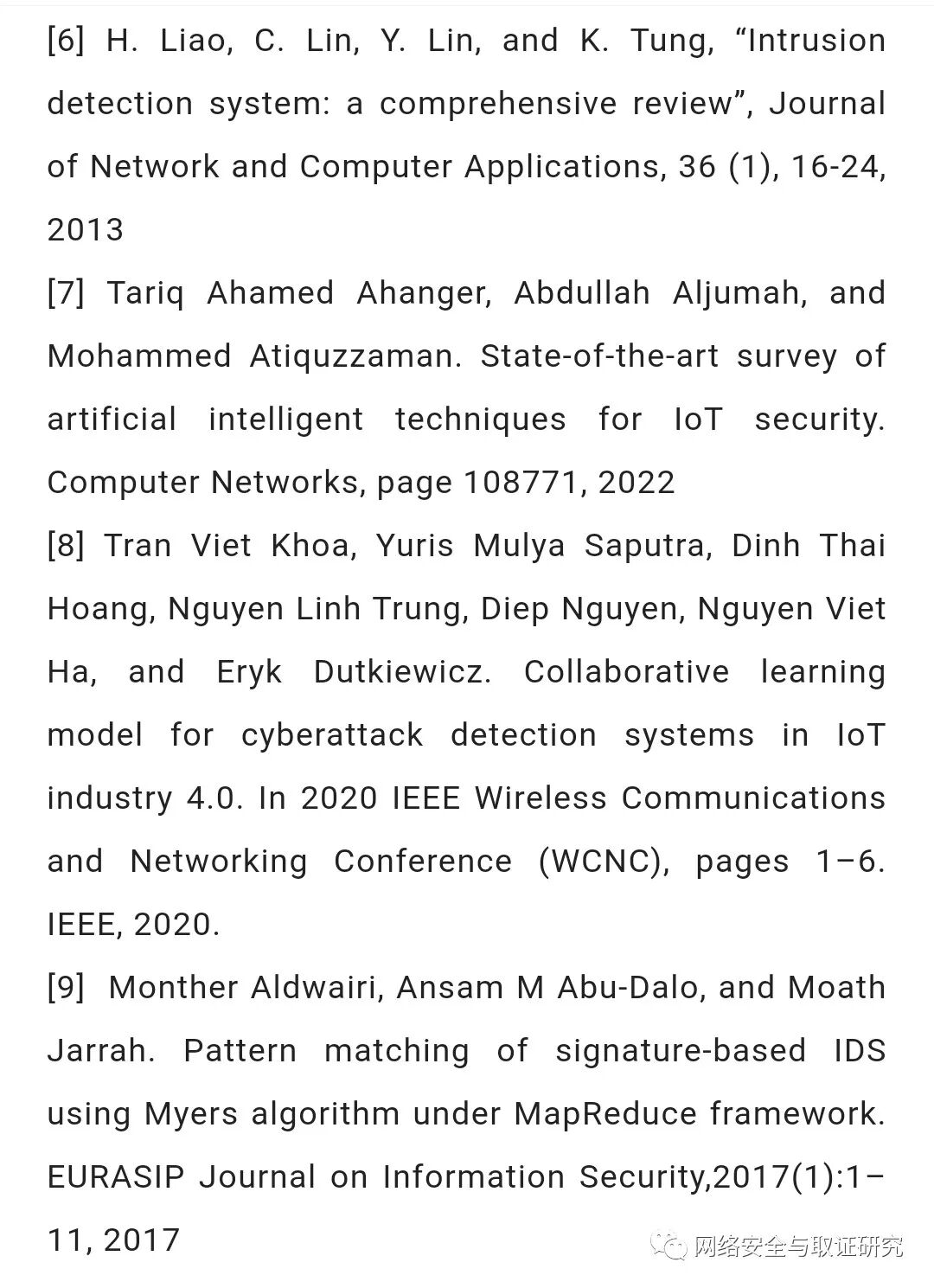 [6] H. Liao, C. Lin, Y. Lin, and K. Tung, “Intrusion detection system: a comprehensive review”, Journal of Network and Computer Applications, 36 (1), 16-24, 2013

[7] Tariq Ahamed Ahanger, Abdullah Aljumah, and Mohammed Atiquzzaman. State-of-the-art survey of artificial intelligent techniques for IoT security. Computer Networks, page 108771, 2022

[8] Tran Viet Khoa, Yuris Mulya Saputra, Dinh Thai Hoang, Nguyen Linh Trung, Diep Nguyen, Nguyen Viet Ha, and Eryk Dutkiewicz. Collaborative learning model for cyberattack detection systems in IoT industry 4.0. In 2020 IEEE Wireless Communications and Networking Conference (WCNC), pages 1–6. IEEE, 2020.

[9] Monther Aldwairi, Ansam M Abu-Dalo, and Moath Jarrah. Pattern matching of signature-based IDS using Myers algorithm under MapReduce framework. EURASIP Journal on Information Security,2017(1):1–11, 2017

网络安全与取证研究